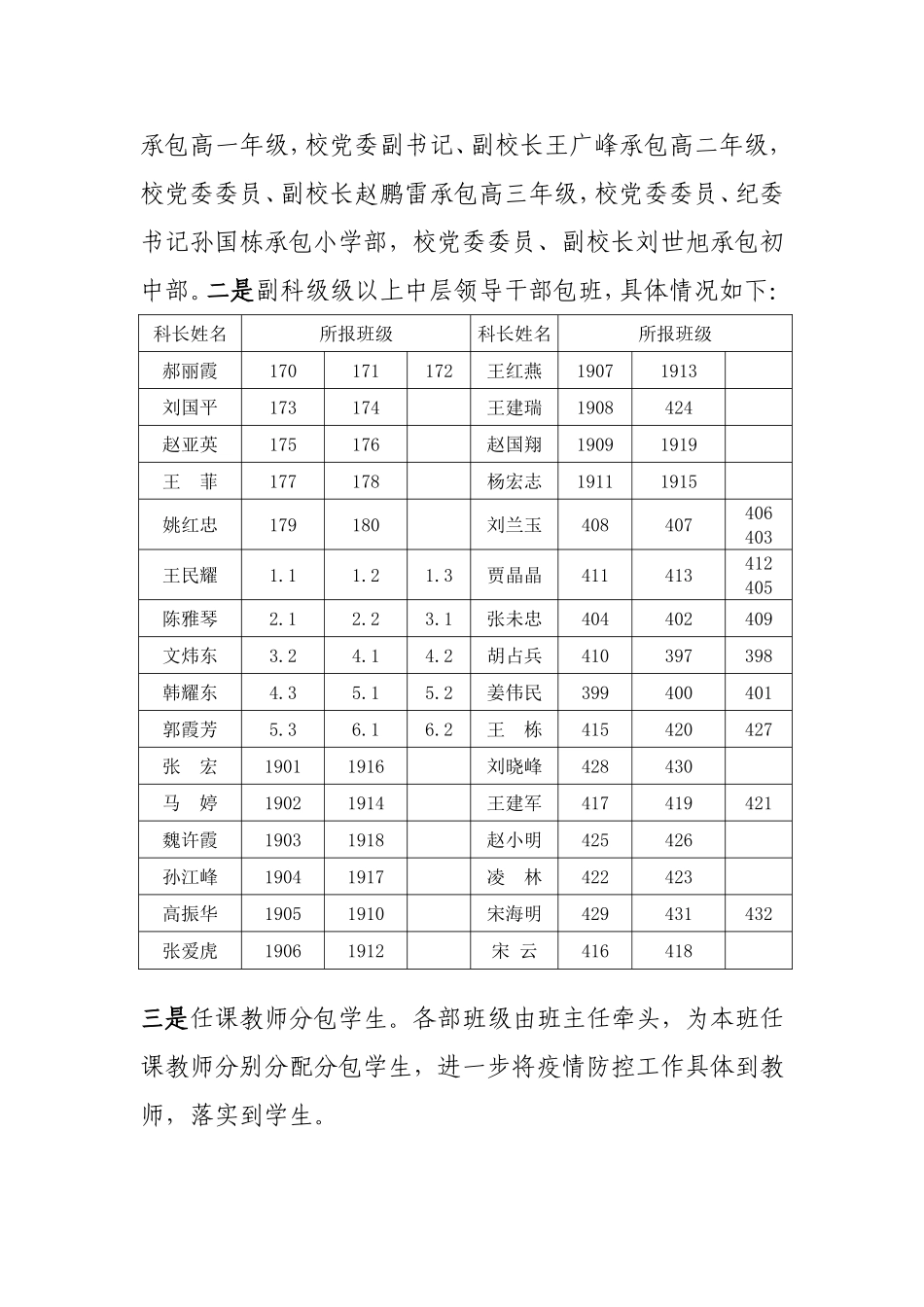 承包高一年级，校党委副书记、副校长王广峰承包高二年级，校党委委员、副校长赵鹏雷承包高三年级，校党委委员、纪委书记孙国栋承包小学部，校党委委员、副校长刘世旭承包初中部。二是副科级级以上中层领导干部包班，具体情况如下：

| 科长姓名 | 所报班级 | | | 科长姓名 | 所报班级 | | |
|---|---|---|---|---|---|---|---|
| 郝丽霞 | 170 | 171 | 172 | 王红燕 | 1907 | 1913 | |
| 刘国平 | 173 | 174 | | 王建瑞 | 1908 | 424 | |
| 赵亚英 | 175 | 176 | | 赵国翔 | 1909 | 1919 | |
| 王 菲 | 177 | 178 | | 杨宏志 | 1911 | 1915 | |
| 姚红忠 | 179 | 180 | | 刘兰玉 | 408 | 407 | 406 403 |
| 王民耀 | 1.1 | 1.2 | 1.3 | 贾晶晶 | 411 | 413 | 412 405 |
| 陈雅琴 | 2.1 | 2.2 | 3.1 | 张未忠 | 404 | 402 | 409 |
| 文炜东 | 3.2 | 4.1 | 4.2 | 胡占兵 | 410 | 397 | 398 |
| 韩耀东 | 4.3 | 5.1 | 5.2 | 姜伟民 | 399 | 400 | 401 |
| 郭霞芳 | 5.3 | 6.1 | 6.2 | 王 栋 | 415 | 420 | 427 |
| 张 宏 | 1901 | 1916 | | 刘晓峰 | 428 | 430 | |
| 马 婷 | 1902 | 1914 | | 王建军 | 417 | 419 | 421 |
| 魏许霞 | 1903 | 1918 | | 赵小明 | 425 | 426 | |
| 孙江峰 | 1904 | 1917 | | 凌 林 | 422 | 423 | |
| 高振华 | 1905 | 1910 | | 宋海明 | 429 | 431 | 432 |
| 张爱虎 | 1906 | 1912 | | 宋 云 | 416 | 418 | |

三是任课教师分包学生。各部班级由班主任牵头，为本班任课教师分别分配分包学生，进一步将疫情防控工作具体到教师，落实到学生。